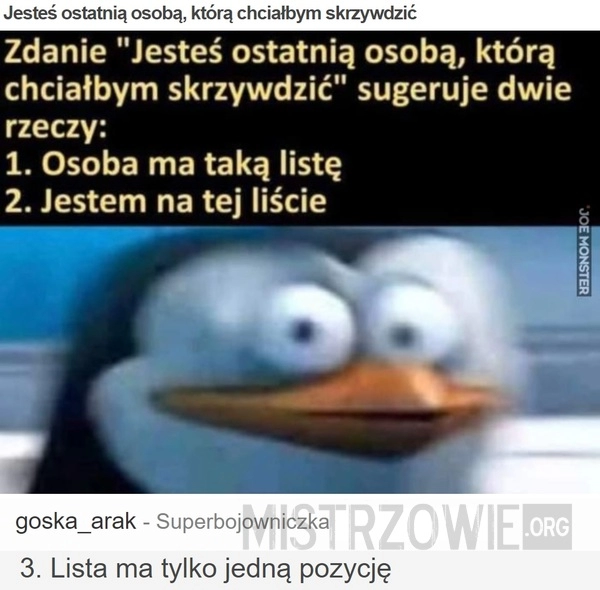 Jesteś ostatnią osobą, którą chciałbym skrzywdzić

Zdanie "Jesteś ostatnią osobą, którą chciałbym skrzywdzić" sugeruje dwie rzeczy:
1. Osoba ma taką listę
2. Jestem na tej liście

JOE MONSTER

goska_arak - Superbojowniczka

MISTRZOWIE.ORG

3. Lista ma tylko jedną pozycję